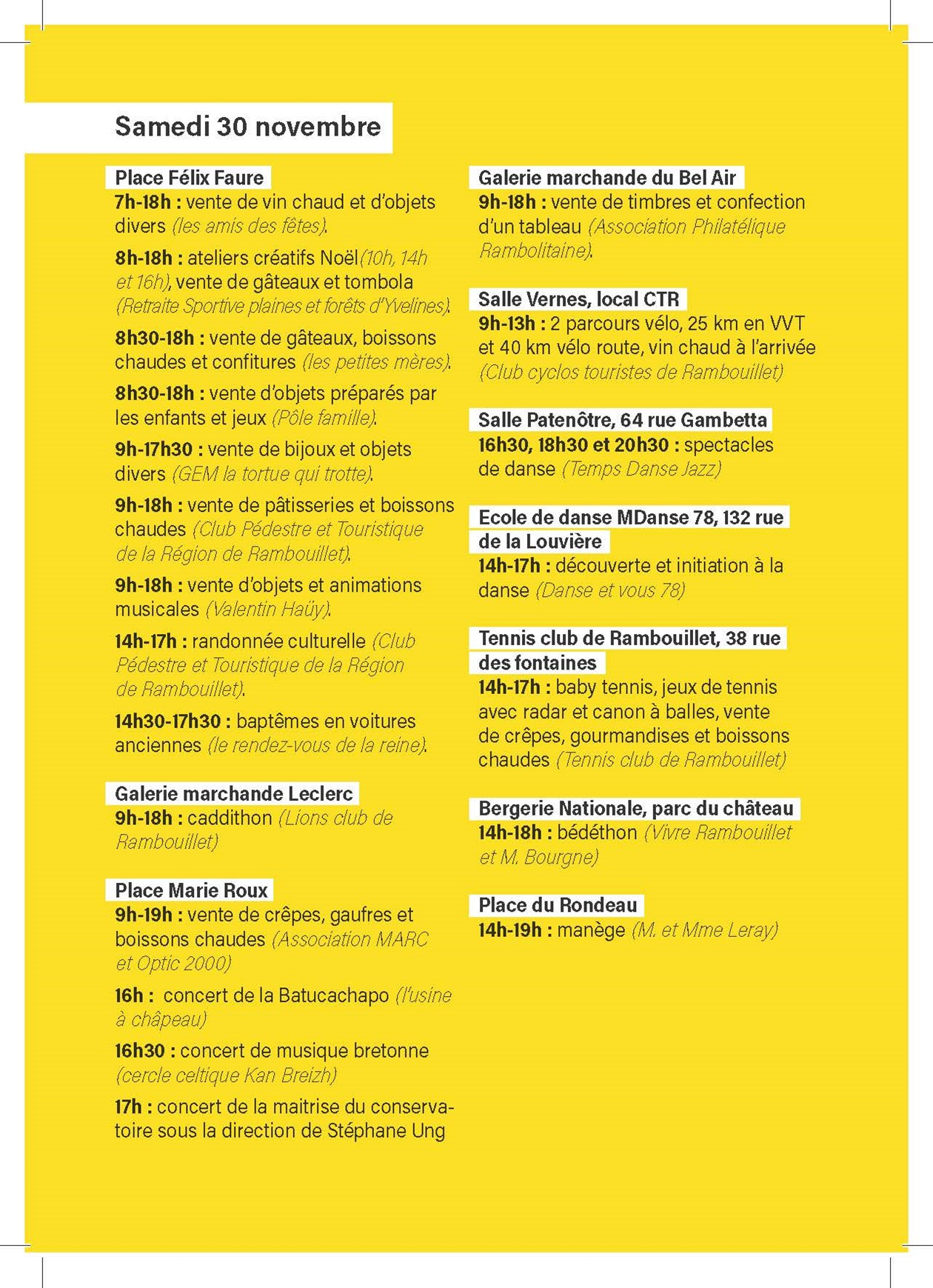 Samedi 30 novembre

Place Félix Faure
7h-18h : vente de vin chaud et d'objets divers (les amis des fêtes).

8h-18h : ateliers créatifs Noël(10h, 14h et 16h), vente de gâteaux et tombola (Retraite Sportive plaines et forêts d'Yvelines).

8h30-18h : vente de gâteaux, boissons chaudes et confitures (les petites mères).

8h30-18h : vente d'objets préparés par les enfants et jeux (Pôle famille).

9h-17h30 : vente de bijoux et objets divers (GEM la tortue qui trotte).

9h-18h : vente de pâtisseries et boissons chaudes (Club Pédestre et Touristique de la Région de Rambouillet).

9h-18h : vente d'objets et animations musicales (Valentin Haüy).

14h-17h : randonnée culturelle (Club Pédestre et Touristique de la Région de Rambouillet).

14h30-17h30 : baptêmes en voitures anciennes (le rendez-vous de la reine).

Galerie marchande Leclerc
9h-18h : caddithon (Lions club de Rambouillet)

Place Marie Roux
9h-19h : vente de crêpes, gaufres et boissons chaudes (Association MARC et Optic 2000)

16h : concert de la Batucachapo (l'usine à châpeau)

16h30 : concert de musique bretonne (cercle celtique Kan Breizh)

17h : concert de la maitrise du conservatoire sous la direction de Stéphane Ung

Galerie marchande du Bel Air
9h-18h : vente de timbres et confection d'un tableau (Association Philatélique Rambolitaine).

Salle Vernes, local CTR
9h-13h : 2 parcours vélo, 25 km en VVT et 40 km vélo route, vin chaud à l'arrivée (Club cyclos touristes de Rambouillet)

Salle Patenôtre, 64 rue Gambetta
16h30, 18h30 et 20h30 : spectacles de danse (Temps Danse Jazz)

Ecole de danse MDanse 78, 132 rue de la Louvière
14h-17h : découverte et initiation à la danse (Danse et vous 78)

Tennis club de Rambouillet, 38 rue des fontaines
14h-17h : baby tennis, jeux de tennis avec radar et canon à balles, vente de crêpes, gourmandises et boissons chaudes (Tennis club de Rambouillet)

Bergerie Nationale, parc du château
14h-18h : bédéthon (Vivre Rambouillet et M. Bourgne)

Place du Rondeau
14h-19h : manège (M. et Mme Leray)